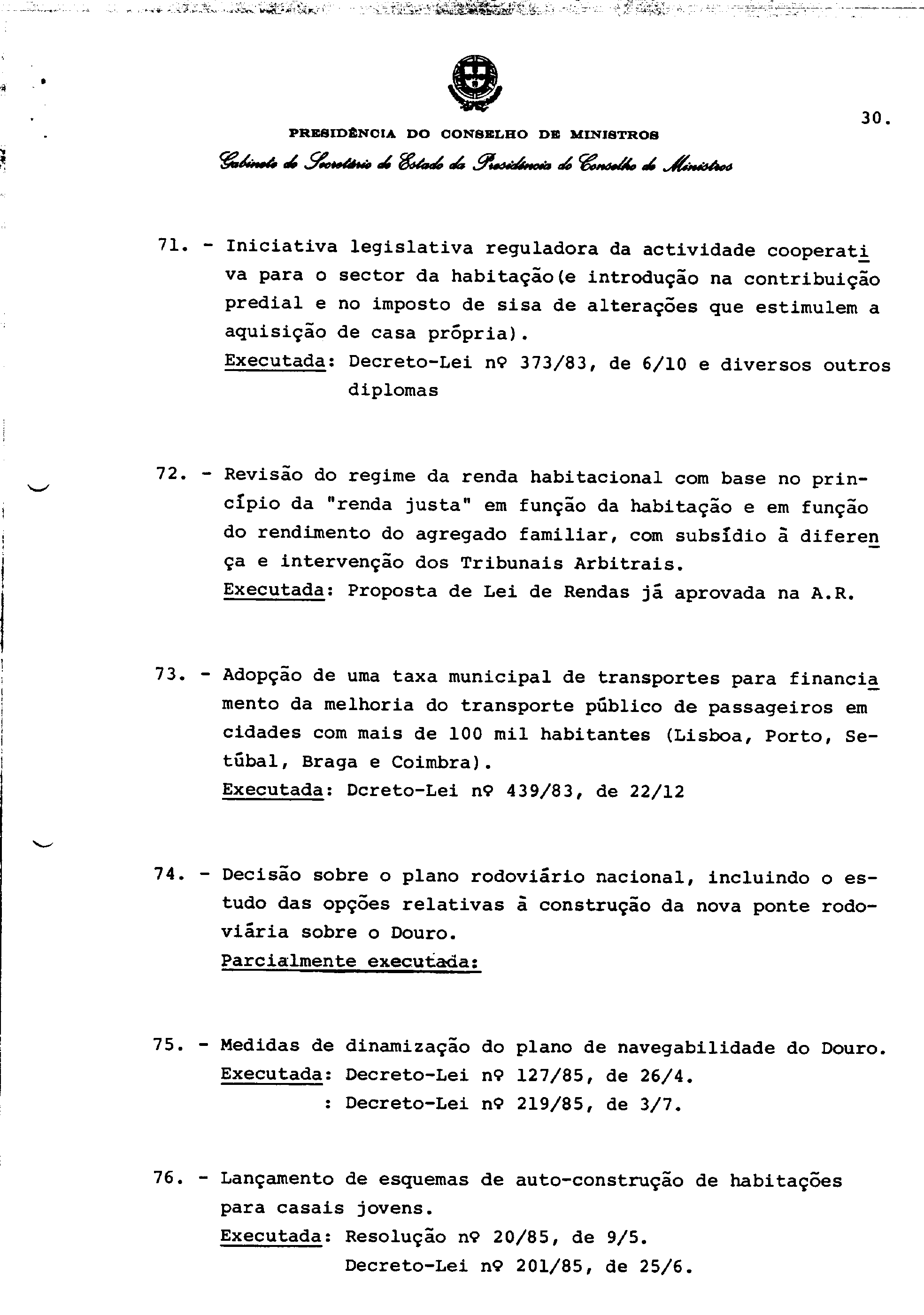 30.

PRESIDÊNCIA DO CONSELHO DE MINISTROS

Gabinete do Secretário de Estado da Presidência do Conselho de Ministros

71. - Iniciativa legislativa reguladora da actividade cooperativa para o sector da habitação(e introdução na contribuição predial e no imposto de sisa de alterações que estimulem a aquisição de casa própria).
Executada: Decreto-Lei nº 373/83, de 6/10 e diversos outros diplomas

72. - Revisão do regime da renda habitacional com base no princípio da "renda justa" em função da habitação e em função do rendimento do agregado familiar, com subsídio à diferença e intervenção dos Tribunais Arbitrais.
Executada: Proposta de Lei de Rendas já aprovada na A.R.

73. - Adopção de uma taxa municipal de transportes para financiamento da melhoria do transporte público de passageiros em cidades com mais de 100 mil habitantes (Lisboa, Porto, Setúbal, Braga e Coimbra).
Executada: Dcreto-Lei nº 439/83, de 22/12

74. - Decisão sobre o plano rodoviário nacional, incluindo o estudo das opções relativas à construção da nova ponte rodoviária sobre o Douro.
Parcialmente executada:

75. - Medidas de dinamização do plano de navegabilidade do Douro.
Executada: Decreto-Lei nº 127/85, de 26/4.
: Decreto-Lei nº 219/85, de 3/7.

76. - Lançamento de esquemas de auto-construção de habitações para casais jovens.
Executada: Resolução nº 20/85, de 9/5.
Decreto-Lei nº 201/85, de 25/6.